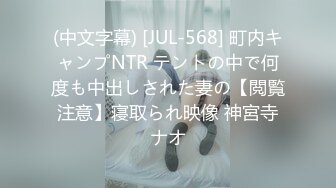 (中文字幕) [JUL-568] 町内キャンプNTR テントの中で何度も中出しされた妻の【閲覧注意】寝取られ映像 神宮寺ナオ